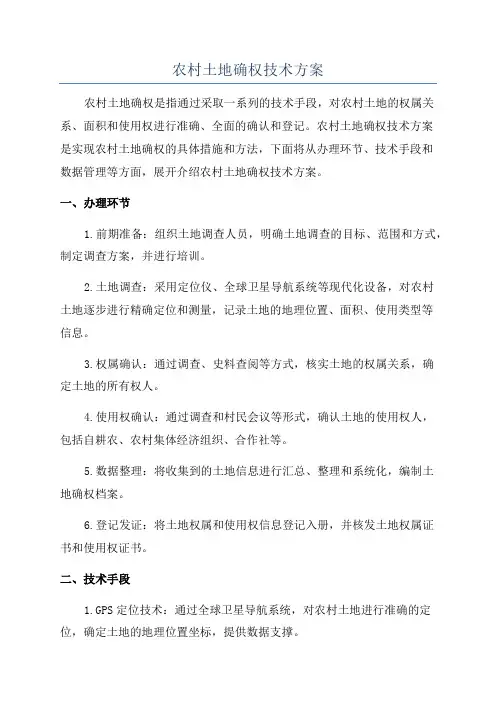 农村土地确权技术方案

农村土地确权是指通过采取一系列的技术手段，对农村土地的权属关系、面积和使用权进行准确、全面的确认和登记。农村土地确权技术方案是实现农村土地确权的具体措施和方法，下面将从办理环节、技术手段和数据管理等方面，展开介绍农村土地确权技术方案。

一、办理环节

1.前期准备：组织土地调查人员，明确土地调查的目标、范围和方式，制定调查方案，并进行培训。

2.土地调查：采用定位仪、全球卫星导航系统等现代化设备，对农村土地逐步进行精确定位和测量，记录土地的地理位置、面积、使用类型等信息。

3.权属确认：通过调查、史料查阅等方式，核实土地的权属关系，确定土地的所有权人。

4.使用权确认：通过调查和村民会议等形式，确认土地的使用权人，包括自耕农、农村集体经济组织、合作社等。

5.数据整理：将收集到的土地信息进行汇总、整理和系统化，编制土地确权档案。

6.登记发证：将土地权属和使用权信息登记入册，并核发土地权属证书和使用权证书。

二、技术手段

1.GPS 定位技术：通过全球卫星导航系统，对农村土地进行准确的定位，确定土地的地理位置坐标，提供数据支撑。